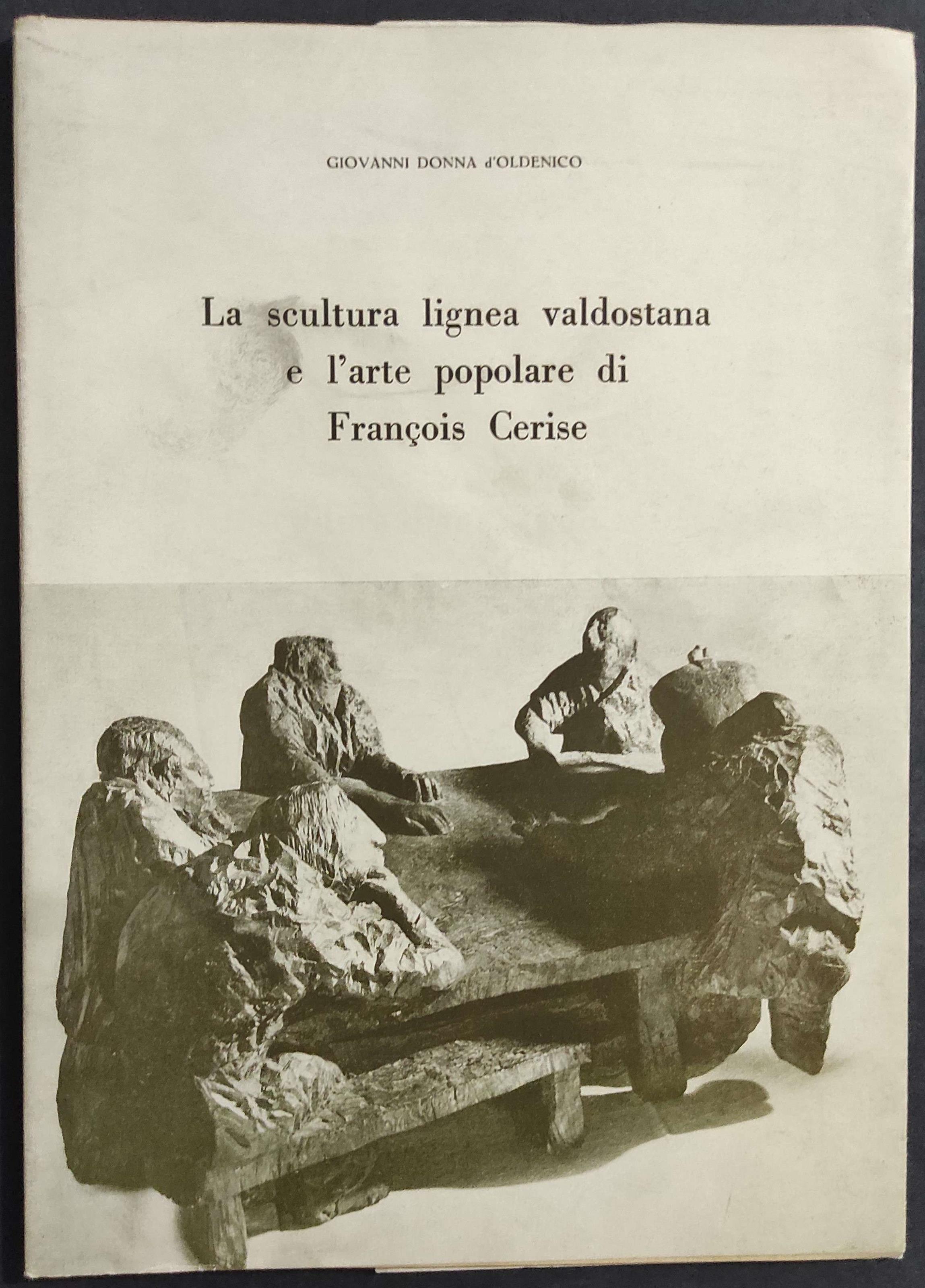 GIOVANNI DONNA d'OLDENICO

La scultura lignea valdostana e l'arte popolare di François Cerise